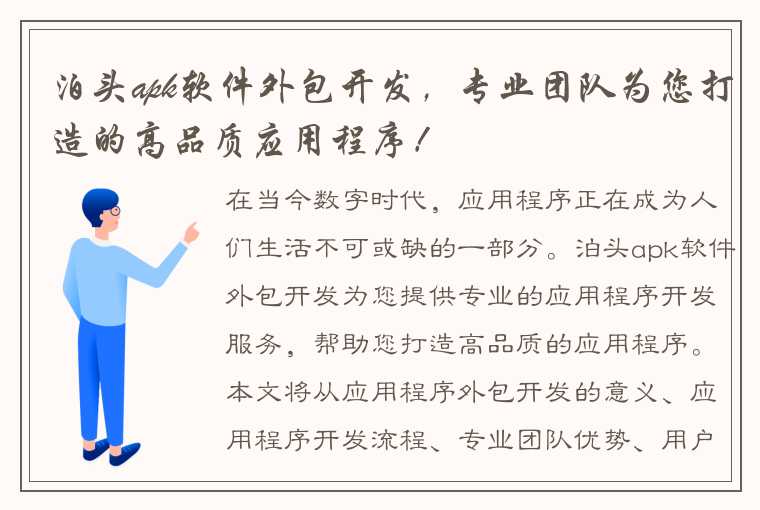 泊头apk软件外包开发，专业团队为您打造的高品质应用程序！

在当今数字时代，应用程序正在成为人们生活不可或缺的一部分。泊头apk软件外包开发为您提供专业的应用程序开发服务，帮助您打造高品质的应用程序。本文将从应用程序外包开发的意义、应用程序开发流程、专业团队优势、用户